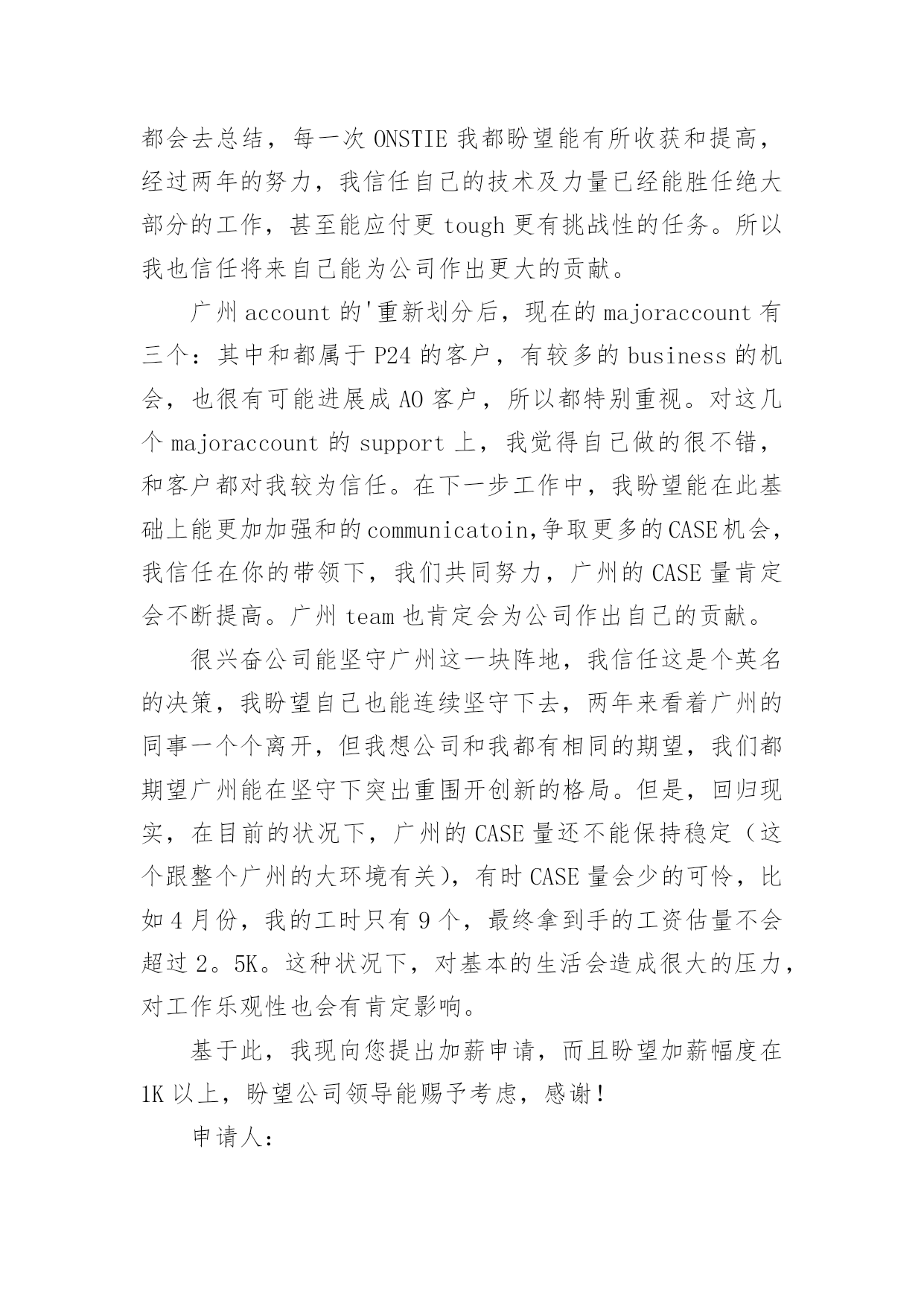 都会去总结，每一次 ONSTIE 我都盼望能有所收获和提高，经过两年的努力，我信任自己的技术及力量已经能胜任绝大部分的工作，甚至能应付更 tough 更有挑战性的任务。所以我也信任将来自己能为公司作出更大的贡献。

广州 account 的'重新划分后，现在的 majoraccount 有三个：其中和都属于 P24 的客户，有较多的 business 的机会，也很有可能进展成 AO 客户，所以都特别重视。对这几个 majoraccount 的 support 上，我觉得自己做的很不错，和客户都对我较为信任。在下一步工作中，我盼望能在此基础上能更加加强和的 communicatoin,争取更多的 CASE 机会，我信任在你的带领下，我们共同努力，广州的 CASE 量肯定会不断提高。广州 team 也肯定会为公司作出自己的贡献。

很兴奋公司能坚守广州这一块阵地，我信任这是个英名的决策，我盼望自己也能连续坚守下去，两年来看着广州的同事一个个离开，但我想公司和我都有相同的期望，我们都期望广州能在坚守下突出重围开创新的格局。但是，回归现实，在目前的状况下，广州的 CASE 量还不能保持稳定（这个跟整个广州的大环境有关），有时 CASE 量会少的可怜，比如 4 月份，我的工时只有 9 个，最终拿到手的工资估量不会超过 2。5K。这种状况下，对基本的生活会造成很大的压力，对工作乐观性也会有肯定影响。

基于此，我现向您提出加薪申请，而且盼望加薪幅度在 1K 以上，盼望公司领导能赐予考虑，感谢！

申请人：